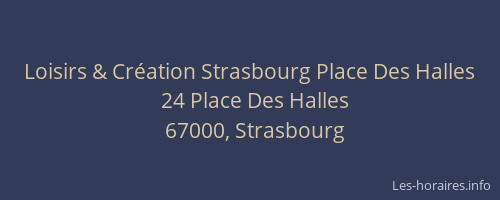 Loisirs & Création Strasbourg Place Des Halles
24 Place Des Halles
67000, Strasbourg

Les-horaires.info